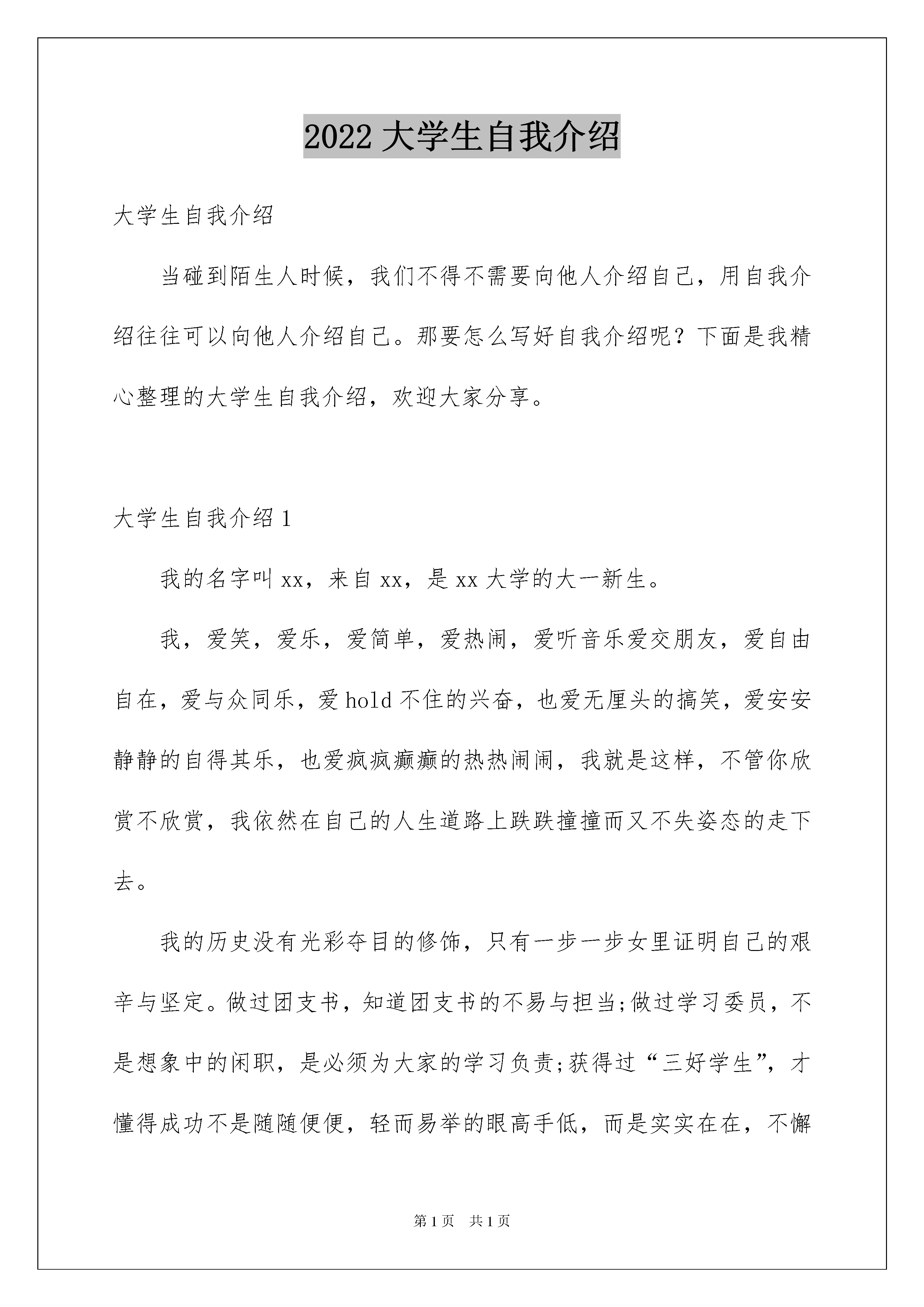 2022 大学生自我介绍

大学生自我介绍

当碰到陌生人时候，我们不得不需要向他人介绍自己，用自我介绍往往可以向他人介绍自己。那要怎么写好自我介绍呢？下面是我精心整理的大学生自我介绍，欢迎大家分享。

大学生自我介绍 1

我的名字叫 xx，来自 xx，是 xx 大学的大一新生。

我，爱笑，爱乐，爱简单，爱热闹，爱听音乐爱交朋友，爱自由自在，爱与众同乐，爱 hold 不住的兴奋，也爱无厘头的搞笑，爱安安静静的自得其乐，也爱疯疯癫癫的热热闹闹，我就是这样，不管你欣赏不欣赏，我依然在自己的人生道路上跌跌撞撞而又不失姿态的走下去。

我的历史没有光彩夺目的修饰，只有一步一步女里证明自己的艰辛与坚定。做过团支书，知道团支书的不易与担当;做过学习委员，不是想象中的闲职，是必须为大家的学习负责;获得过“三好学生”，才懂得成功不是随随便便，轻而易举的眼高手低，而是实实在在，不懈

第 1 页　共 1 页